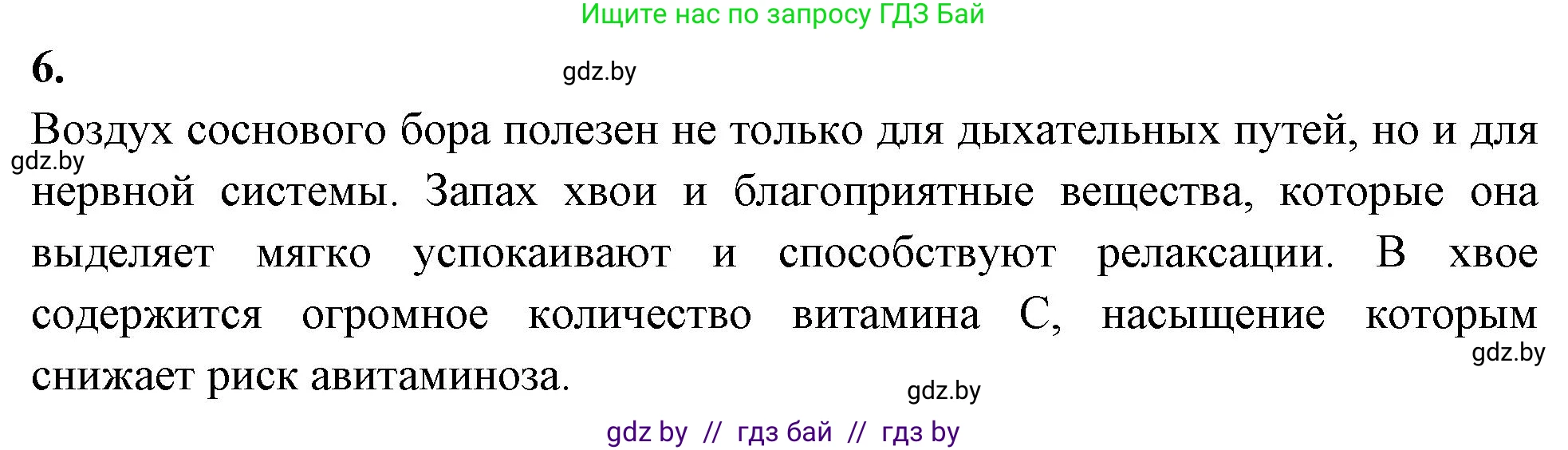 Ищите нас по запросу ГДЗ Бай

6.

gdz.by

Воздух соснового бора полезен не только для дыхательных путей, но и для нервной системы. Запах хвои и благоприятные вещества, которые она выделяет мягко успокаивают и способствуют релаксации. В хвое содержится огромное количество витамина С, насыщение которым снижает риск авитаминоза.

gdz.by

gdz.by

gdz.by

gdz by // гдз бай // гдз by